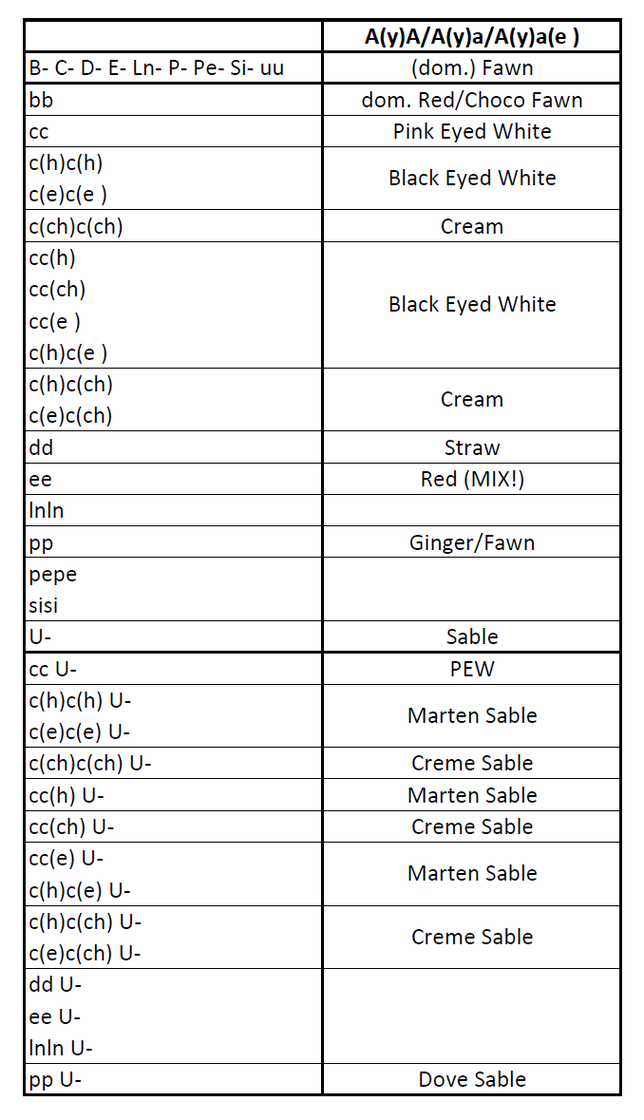 | | A(y)A/A(y)a/A(y)a(e ) |
|---|---|
| B- C- D- E- Ln- P- Pe- Si- uu | (dom.) Fawn |
| bb | dom. Red/Choco Fawn |
| cc | Pink Eyed White |
| c(h)c(h) c(e)c(e ) | Black Eyed White |
| c(ch)c(ch) | Cream |
| cc(h) cc(ch) cc(e ) c(h)c(e ) | Black Eyed White |
| c(h)c(ch) c(e)c(ch) | Cream |
| dd | Straw |
| ee | Red (MIX!) |
| lnln | |
| pp | Ginger/Fawn |
| pepe sisi | |
| U- | Sable |
| cc U- | PEW |
| c(h)c(h) U- c(e)c(e) U- | Marten Sable |
| c(ch)c(ch) U- | Creme Sable |
| cc(h) U- | Marten Sable |
| cc(ch) U- | Creme Sable |
| cc(e) U- c(h)c(e) U- | Marten Sable |
| c(h)c(ch) U- c(e)c(ch) U- | Creme Sable |
| dd U- ee U- lnln U- | |
| pp U- | Dove Sable |